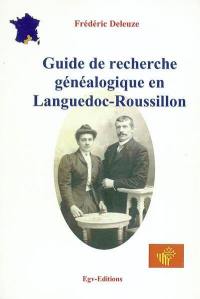 Frédéric Deleuze

Guide de recherche généalogique en Languedoc-Roussillon

Egv-Editions